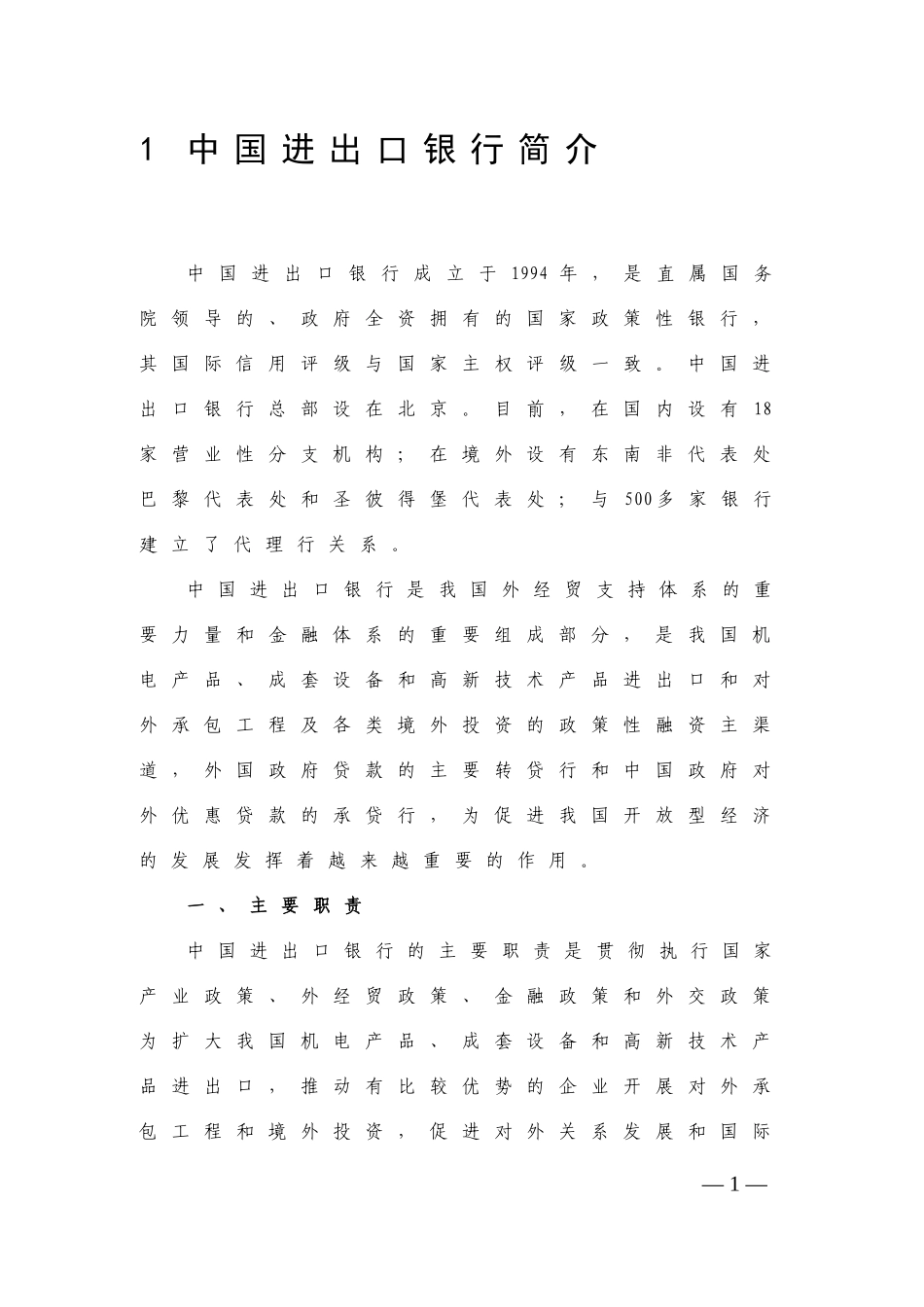 1 中国进出口银行简介

中国进出口银行成立于1994年，是直属国务院领导的、政府全资拥有的国家政策性银行，其国际信用评级与国家主权评级一致。中国进出口银行总部设在北京。目前，在国内设有18家营业性分支机构；在境外设有东南非代表处巴黎代表处和圣彼得堡代表处；与500多家银行建立了代理行关系。

中国进出口银行是我国外经贸支持体系的重要力量和金融体系的重要组成部分，是我国机电产品、成套设备和高新技术产品进出口和对外承包工程及各类境外投资的政策性融资主渠道，外国政府贷款的主要转贷行和中国政府对外优惠贷款的承贷行，为促进我国开放型经济的发展发挥着越来越重要的作用。

一、主要职责

中国进出口银行的主要职责是贯彻执行国家产业政策、外经贸政策、金融政策和外交政策为扩大我国机电产品、成套设备和高新技术产品进出口，推动有比较优势的企业开展对外承包工程和境外投资，促进对外关系发展和国际

—1—